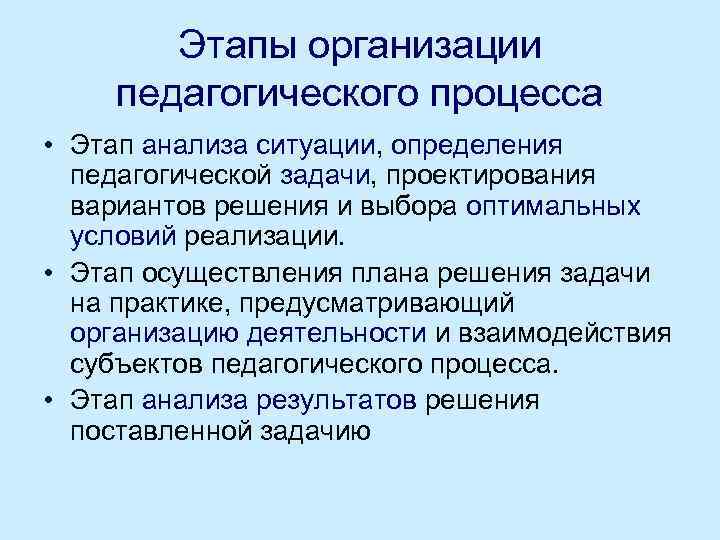 Этапы организации педагогического процесса

• Этап анализа ситуации, определения педагогической задачи, проектирования вариантов решения и выбора оптимальных условий реализации.
• Этап осуществления плана решения задачи на практике, предусматривающий организацию деятельности и взаимодействия субъектов педагогического процесса.
• Этап анализа результатов решения поставленной задачию